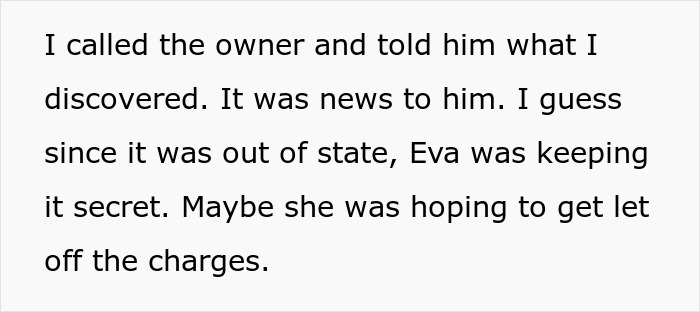 I called the owner and told him what I discovered. It was news to him. I guess since it was out of state, Eva was keeping it secret. Maybe she was hoping to get let off the charges.